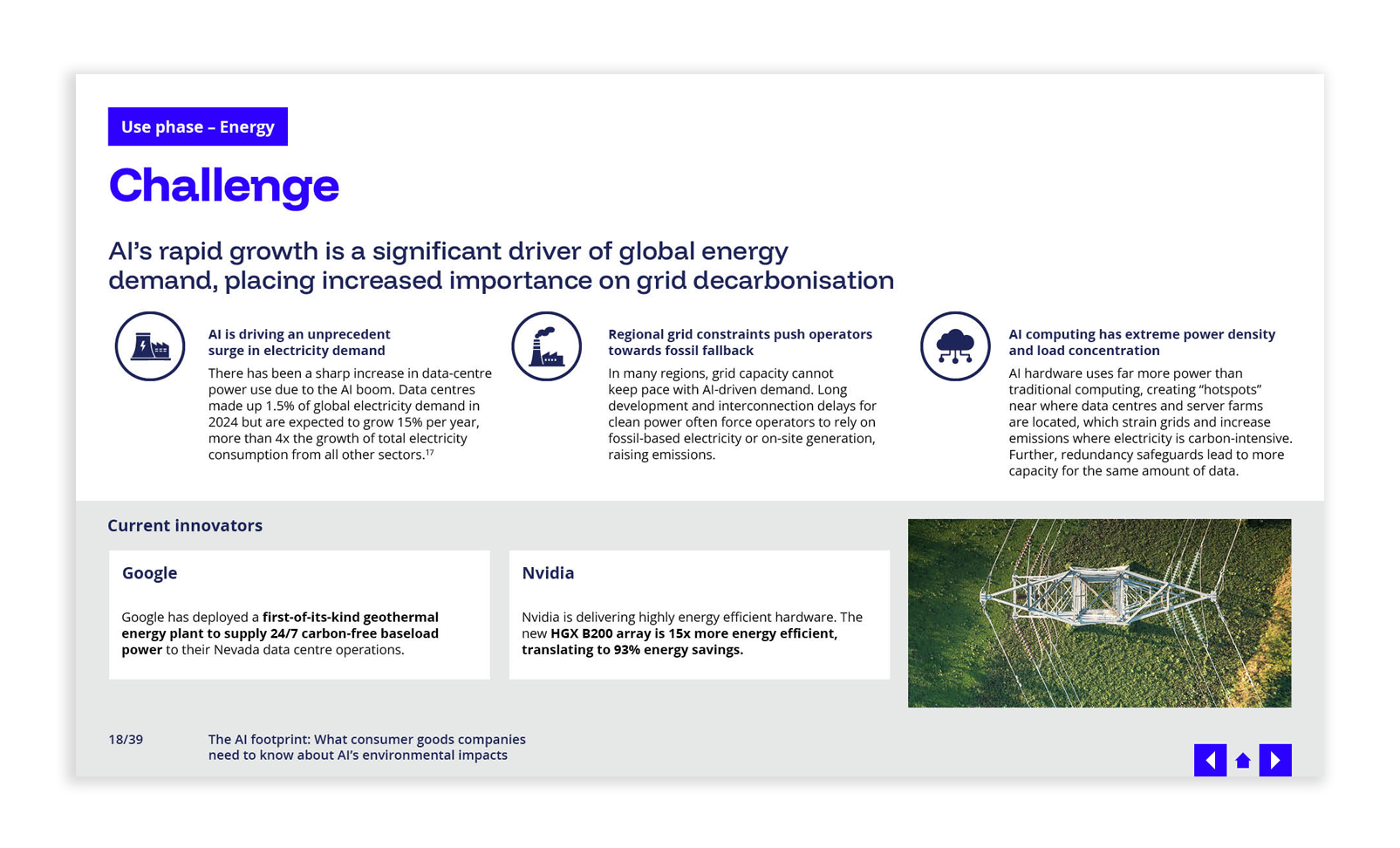 Use phase – Energy

Challenge

AI's rapid growth is a significant driver of global energy demand, placing increased importance on grid decarbonisation

AI is driving an unprecedent surge in electricity demand

There has been a sharp increase in data-centre power use due to the AI boom. Data centres made up 1.5% of global electricity demand in 2024 but are expected to grow 15% per year, more than 4x the growth of total electricity consumption from all other sectors.$^{17}$

Regional grid constraints push operators towards fossil fallback

In many regions, grid capacity cannot keep pace with AI-driven demand. Long development and interconnection delays for clean power often force operators to rely on fossil-based electricity or on-site generation, raising emissions.

AI computing has extreme power density and load concentration

AI hardware uses far more power than traditional computing, creating "hotspots" near where data centres and server farms are located, which strain grids and increase emissions where electricity is carbon-intensive. Further, redundancy safeguards lead to more capacity for the same amount of data.

Current innovators

Google

Google has deployed a first-of-its-kind geothermal energy plant to supply 24/7 carbon-free baseload power to their Nevada data centre operations.

Nvidia

Nvidia is delivering highly energy efficient hardware. The new HGX B200 array is 15x more energy efficient, translating to 93% energy savings.

18/39

The AI footprint: What consumer goods companies need to know about AI's environmental impacts